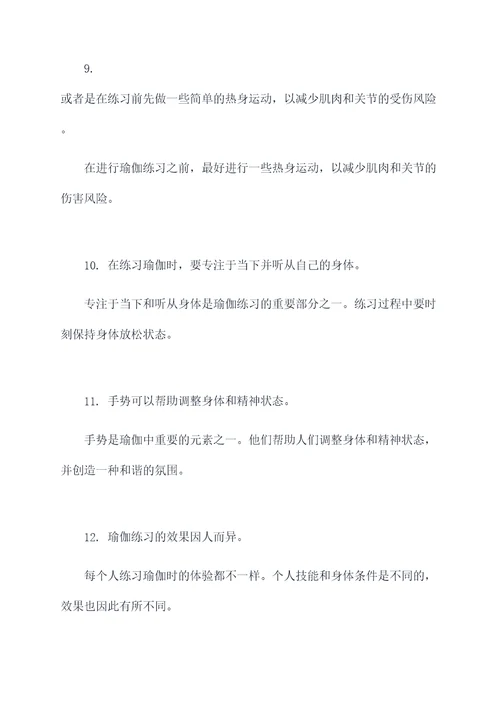 9.

或者是在练习前先做一些简单的热身运动，以减少肌肉和关节的受伤风险。

在进行瑜伽练习之前，最好进行一些热身运动，以减少肌肉和关节的伤害风险。

10. 在练习瑜伽时，要专注于当下并听从自己的身体。

专注于当下和听从身体是瑜伽练习的重要部分之一。练习过程中要时刻保持身体放松状态。

11. 手势可以帮助调整身体和精神状态。

手势是瑜伽中重要的元素之一。他们帮助人们调整身体和精神状态，并创造一种和谐的氛围。

12. 瑜伽练习的效果因人而异。

每个人练习瑜伽时的体验都不一样。个人技能和身体条件是不同的，效果也因此有所不同。